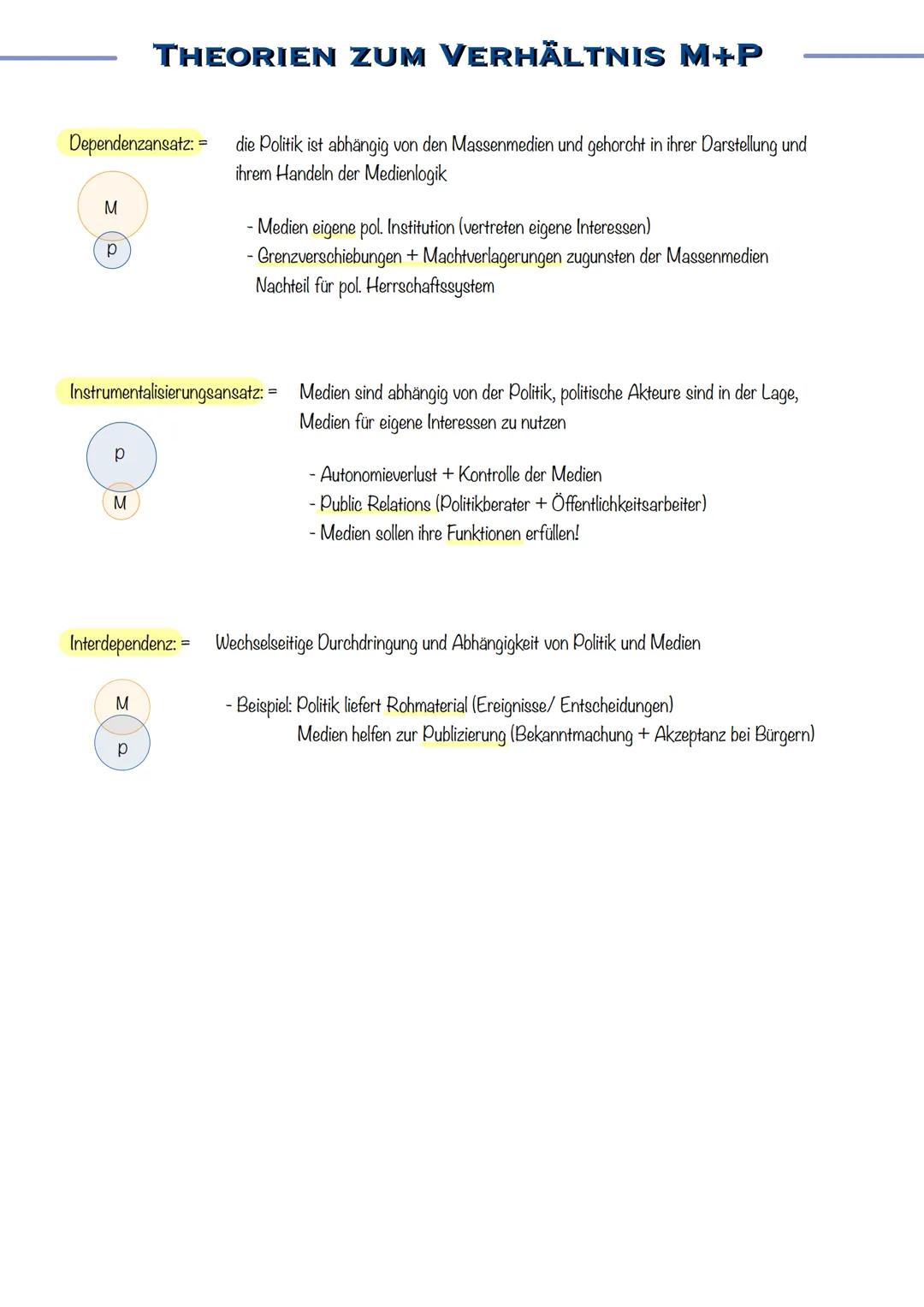 THEORIEN ZUM VERHÄLTNIS M+P

Dependenzansatz: = die Politik ist abhängig von den Massenmedien und gehorcht in ihrer Darstellung und ihrem Handeln der Medienlogik

M
p

- Medien eigene pol. Institution (vertreten eigene Interessen)
- Grenzverschiebungen + Machtverlagerungen zugunsten der Massenmedien Nachteil für pol. Herrschaftssystem

Instrumentalisierungsansatz: = Medien sind abhängig von der Politik, politische Akteure sind in der Lage, Medien für eigene Interessen zu nutzen

p
M

- Autonomieverlust + Kontrolle der Medien
- Public Relations (Politikberater + Öffentlichkeitsarbeiter)
- Medien sollen ihre Funktionen erfüllen!

Interdependenz: = Wechselseitige Durchdringung und Abhängigkeit von Politik und Medien

M
p

- Beispiel: Politik liefert Rohmaterial (Ereignisse/ Entscheidungen)
Medien helfen zur Publizierung (Bekanntmachung + Akzeptanz bei Bürgern)